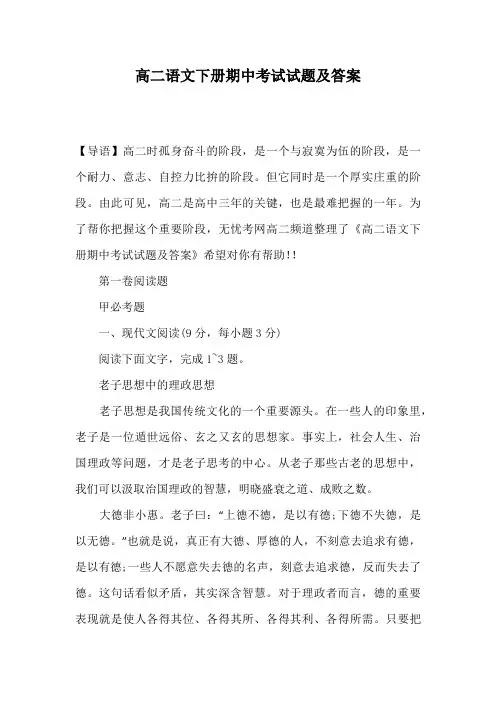 高二语文下册期中考试试题及答案

【导语】高二时孤身奋斗的阶段，是一个与寂寞为伍的阶段，是一个耐力、意志、自控力比拚的阶段。但它同时是一个厚实庄重的阶段。由此可见，高二是高中三年的关键，也是最难把握的一年。为了帮你把握这个重要阶段，无忧考网高二频道整理了《高二语文下册期中考试试题及答案》希望对你有帮助!!

第一卷阅读题

甲必考题

一、现代文阅读(9 分，每小题 3 分)

阅读下面文字，完成 1~3 题。

老子思想中的理政思想

老子思想是我国传统文化的一个重要源头。在一些人的印象里，老子是一位遁世远俗、玄之又玄的思想家。事实上，社会人生、治国理政等问题，才是老子思考的中心。从老子那些古老的思想中，我们可以汲取治国理政的智慧，明晓盛衰之道、成败之数。

大德非小惠。老子曰：“上德不德，是以有德;下德不失德，是以无德。”也就是说，真正有大德、厚德的人，不刻意去追求有德，是以有德;一些人不愿意失去德的名声，刻意去追求德，反而失去了德。这句话看似矛盾，其实深含智慧。对于理政者而言，德的重要表现就是使人各得其位、各得其所、各得其利、各得所需。只要把